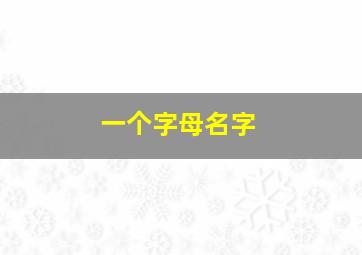 一个字母名字